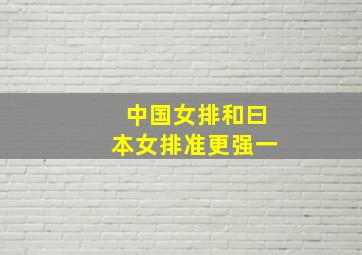 中国女排和日本女排准更强一